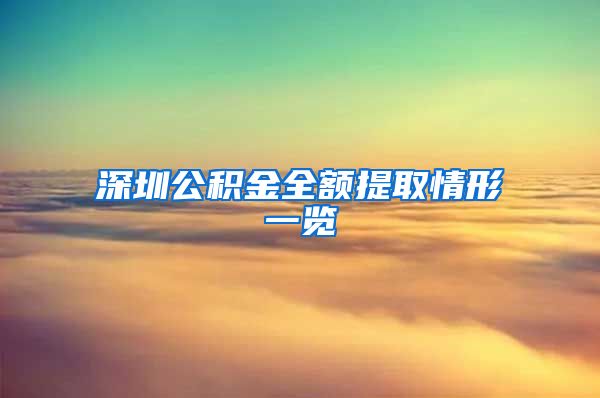 深圳公积金全额提取情形一览